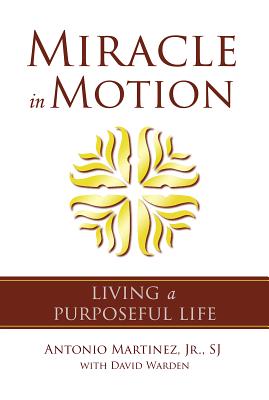 MIRACLE in MOTION

LIVING a PURPOSEFUL LIFE

ANTONIO MARTINEZ, JR., SJ
WITH DAVID WARDEN